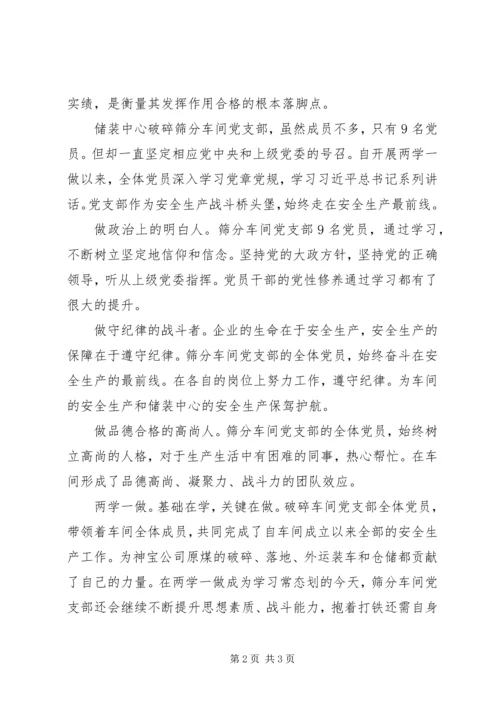 实绩，是衡量其发挥作用合格的根本落脚点。

储装中心破碎筛分车间党支部，虽然成员不多，只有9名党员。但却一直坚定相应党中央和上级党委的号召。自开展两学一做以来，全体党员深入学习党章党规，学习习近平总书记系列讲话。党支部作为安全生产战斗桥头堡，始终走在安全生产最前线。

做政治上的明白人。筛分车间党支部9名党员，通过学习，不断树立坚定地信仰和信念。坚持党的大政方针，坚持党的正确领导，听从上级党委指挥。党员干部的党性修养通过学习都有了很大的提升。

做守纪律的战斗者。企业的生命在于安全生产，安全生产的保障在于遵守纪律。筛分车间党支部的全体党员，始终奋斗在安全生产的最前线。在各自的岗位上努力工作，遵守纪律。为车间的安全生产和储装中心的安全生产保驾护航。

做品德合格的高尚人。筛分车间党支部的全体党员，始终树立高尚的人格，对于生产生活中有困难的同事，热心帮忙。在车间形成了品德高尚、凝聚力、战斗力的团队效应。

两学一做。基础在学，关键在做。破碎车间党支部全体党员，带领着车间全体成员，共同完成了自车间成立以来全部的安全生产工作。为神宝公司原煤的破碎、落地、外运装车和仓储都贡献了自己的力量。在两学一做成为学习常态划的今天，筛分车间党支部还会继续不断提升思想素质、战斗能力，抱着打铁还需自身

第2页 共3页